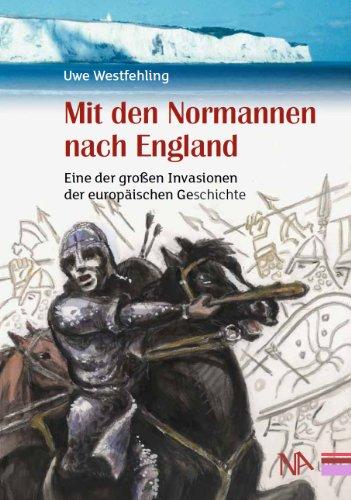 Uwe Westfehling

Mit den Normannen nach England

Eine der großen Invasionen der europäischen Geschichte

NA